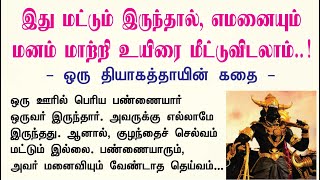 இது மட்டும் இருந்தால், எமனையும் மனம் மாற்றி உயிரை மீட்டுவிடலாம்..!

– ஒரு தியாகத்தாயின் கதை –

ஒரு ஊரில் பெரிய பண்ணையார் ஒருவர் இருந்தார். அவருக்கு எல்லாமே இருந்தது. ஆனால், குழந்தைச் செல்வம் மட்டும் இல்லை. பண்ணையாரும், அவர் மனைவியும் வேண்டாத தெய்வம்...